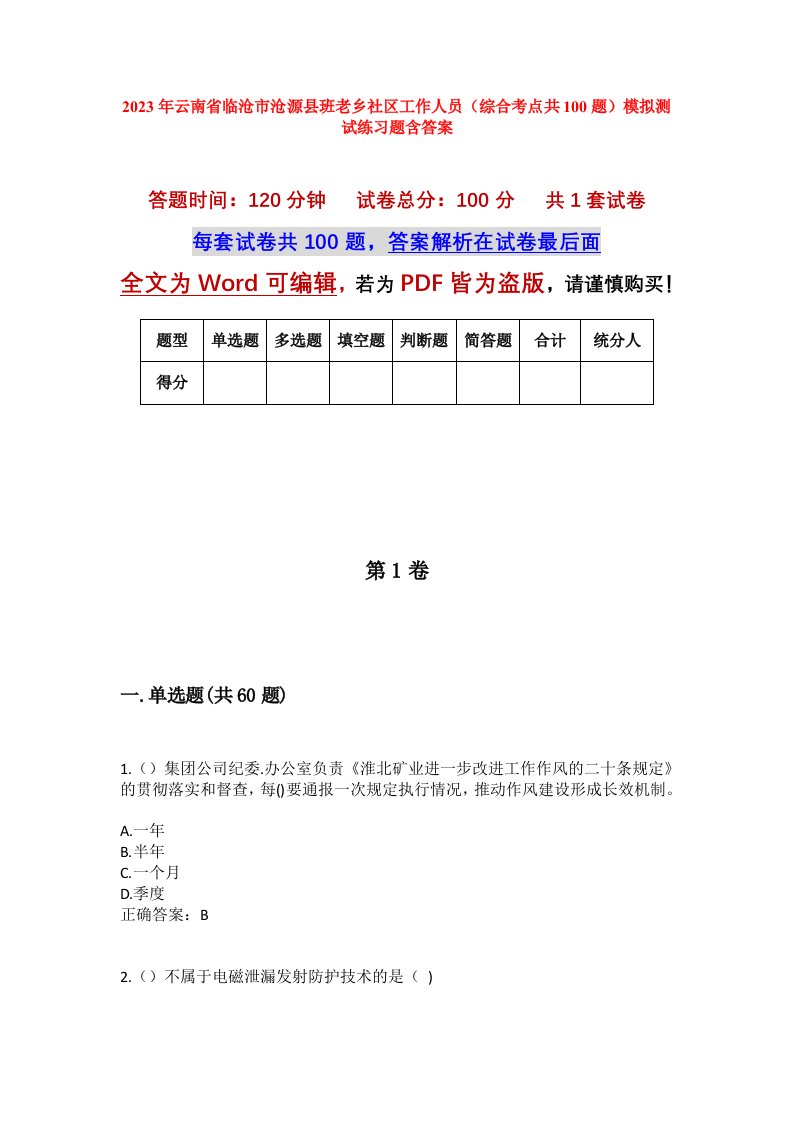 2023年云南省临沧市沧源县班老乡社区工作人员（综合考点共100题）模拟测试练习题含答案

答题时间：120分钟　试卷总分：100分　共1套试卷

每套试卷共100题，答案解析在试卷最后面

全文为Word可编辑，若为PDF皆为盗版，请谨慎购买！

| 题型 | 单选题 | 多选题 | 填空题 | 判断题 | 简答题 | 合计 | 统分人 |
|---|---|---|---|---|---|---|---|
| 得分 | | | | | | | |

第1卷

一.单选题(共60题)

1.（）集团公司纪委.办公室负责《淮北矿业进一步改进工作作风的二十条规定》的贯彻落实和督查，每()要通报一次规定执行情况，推动作风建设形成长效机制。

A.一年
B.半年
C.一个月
D.季度
正确答案：B

2.（）不属于电磁泄漏发射防护技术的是（ )